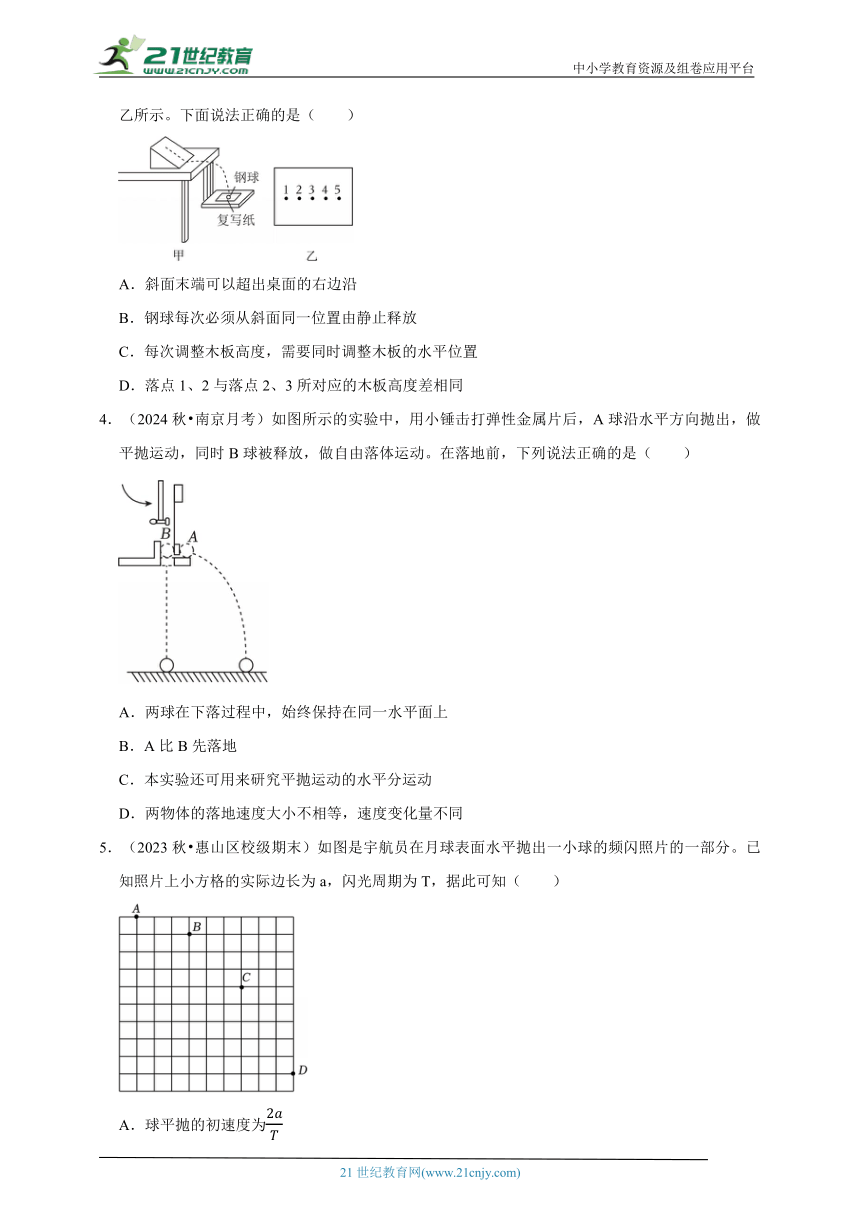 21世纪教育
www.21cnjy.com
中小学教育资源及组卷应用平台

乙所示。下面说法正确的是（　　）

钢球
复写纸
甲
1 2 3 4 5
乙

A．斜面末端可以超出桌面的右边沿

B．钢球每次必须从斜面同一位置由静止释放

C．每次调整木板高度，需要同时调整木板的水平位置

D．落点 1、2 与落点 2、3 所对应的木板高度差相同

4．（2024 秋•南京月考）如图所示的实验中，用小锤击打弹性金属片后，A 球沿水平方向抛出，做平抛运动，同时 B 球被释放，做自由落体运动。在落地前，下列说法正确的是（　　）

B
A

A．两球在下落过程中，始终保持在同一水平面上

B．A 比 B 先落地

C．本实验还可用来研究平抛运动的水平分运动

D．两物体的落地速度大小不相等，速度变化量不同

5．（2023 秋•惠山区校级期末）如图是宇航员在月球表面水平抛出一小球的频闪照片的一部分。已知照片上小方格的实际边长为 a，闪光周期为 T，据此可知（　　）

A
B
C
D

A．球平抛的初速度为$\frac{2a}{T}$

21 世纪教育网(www.21cnjy.com)